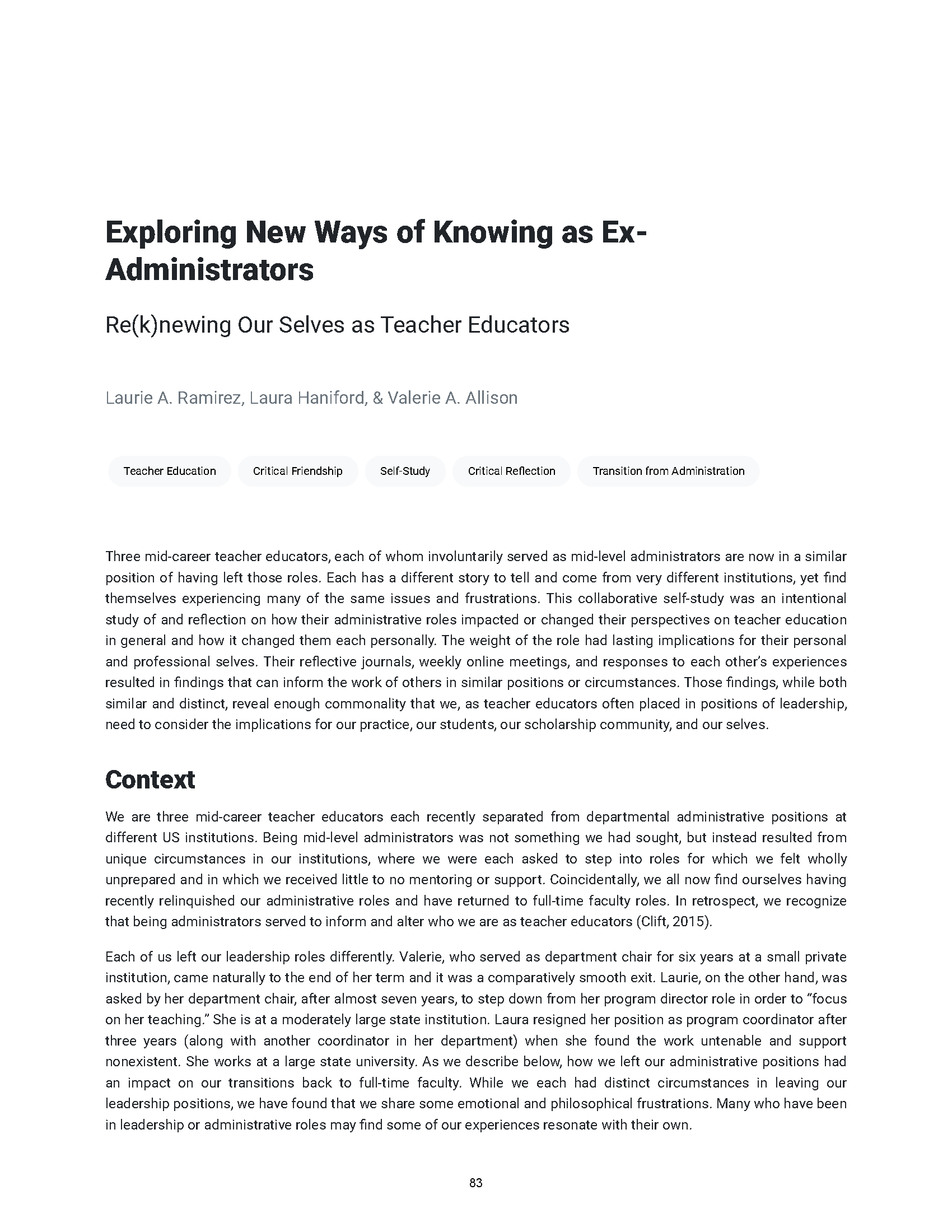 Exploring New Ways of Knowing as Ex-Administrators

Re(k)newing Our Selves as Teacher Educators

Laurie A. Ramirez, Laura Haniford, & Valerie A. Allison

Teacher Education

Critical Friendship

Self-Study

Critical Reflection

Transition from Administration

Three mid-career teacher educators, each of whom involuntarily served as mid-level administrators are now in a similar position of having left those roles. Each has a different story to tell and come from very different institutions, yet find themselves experiencing many of the same issues and frustrations. This collaborative self-study was an intentional study of and reflection on how their administrative roles impacted or changed their perspectives on teacher education in general and how it changed them each personally. The weight of the role had lasting implications for their personal and professional selves. Their reflective journals, weekly online meetings, and responses to each other's experiences resulted in findings that can inform the work of others in similar positions or circumstances. Those findings, while both similar and distinct, reveal enough commonality that we, as teacher educators often placed in positions of leadership, need to consider the implications for our practice, our students, our scholarship community, and our selves.

Context

We are three mid-career teacher educators each recently separated from departmental administrative positions at different US institutions. Being mid-level administrators was not something we had sought, but instead resulted from unique circumstances in our institutions, where we were each asked to step into roles for which we felt wholly unprepared and in which we received little to no mentoring or support. Coincidentally, we all now find ourselves having recently relinquished our administrative roles and have returned to full-time faculty roles. In retrospect, we recognize that being administrators served to inform and alter who we are as teacher educators (Clift, 2015).

Each of us left our leadership roles differently. Valerie, who served as department chair for six years at a small private institution, came naturally to the end of her term and it was a comparatively smooth exit. Laurie, on the other hand, was asked by her department chair, after almost seven years, to step down from her program director role in order to "focus on her teaching." She is at a moderately large state institution. Laura resigned her position as program coordinator after three years (along with another coordinator in her department) when she found the work untenable and support nonexistent. She works at a large state university. As we describe below, how we left our administrative positions had an impact on our transitions back to full-time faculty. While we each had distinct circumstances in leaving our leadership positions, we have found that we share some emotional and philosophical frustrations. Many who have been in leadership or administrative roles may find some of our experiences resonate with their own.

83